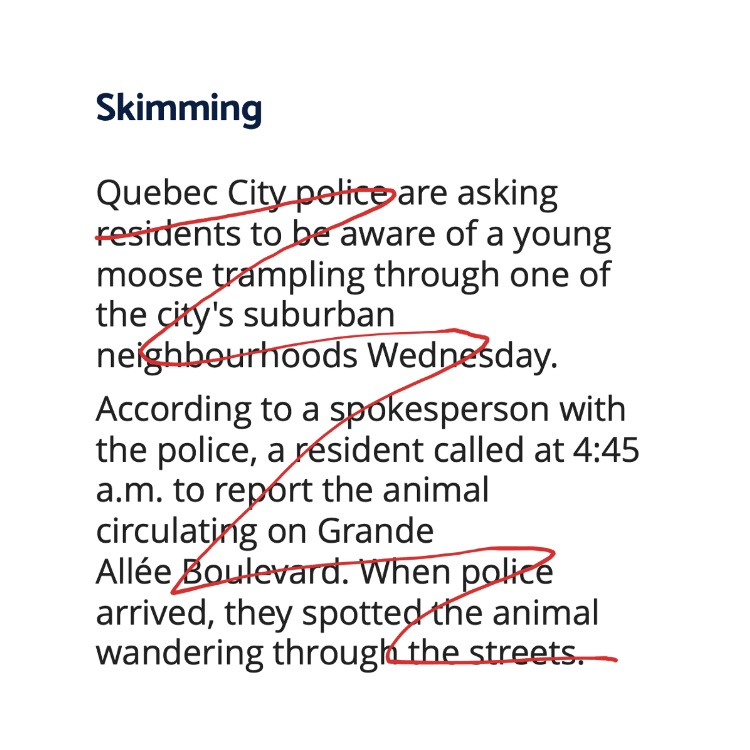 Skimming

Quebec City police are asking residents to be aware of a young moose trampling through one of the city's suburban neighbourhoods Wednesday.

According to a spokesperson with the police, a resident called at 4:45 a.m. to report the animal circulating on Grande Allée Boulevard. When police arrived, they spotted the animal wandering through the streets.